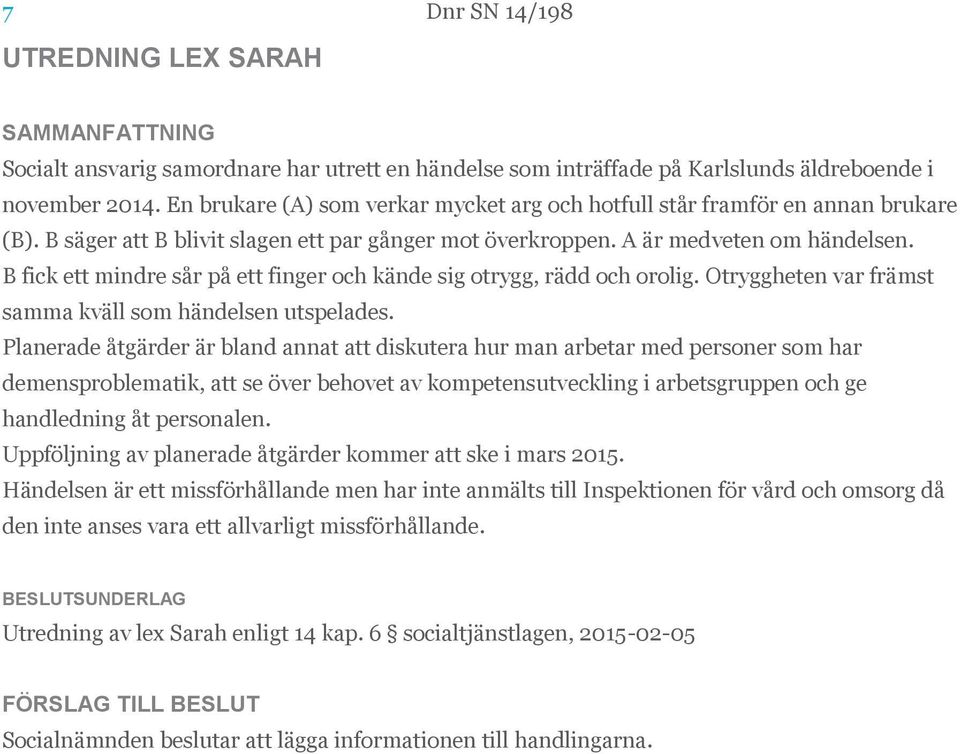 7

Dnr SN 14/198

UTREDNING LEX SARAH

SAMMANFATTNING

Socialt ansvarig samordnare har utrett en händelse som inträffade på Karlslunds äldreboende i november 2014. En brukare (A) som verkar mycket arg och hotfull står framför en annan brukare (B). B säger att B blivit slagen ett par gånger mot överkroppen. A är medveten om händelsen. B fick ett mindre sår på ett finger och kände sig otrygg, rädd och orolig. Otryggheten var främst samma kväll som händelsen utspelades.

Planerade åtgärder är bland annat att diskutera hur man arbetar med personer som har demensproblematik, att se över behovet av kompetensutveckling i arbetsgruppen och ge handledning åt personalen.

Uppföljning av planerade åtgärder kommer att ske i mars 2015.

Händelsen är ett missförhållande men har inte anmälts till Inspektionen för vård och omsorg då den inte anses vara ett allvarligt missförhållande.

BESLUTSUNDERLAG

Utredning av lex Sarah enligt 14 kap. 6 § socialtjänstlagen, 2015-02-05

FÖRSLAG TILL BESLUT

Socialnämnden beslutar att lägga informationen till handlingarna.